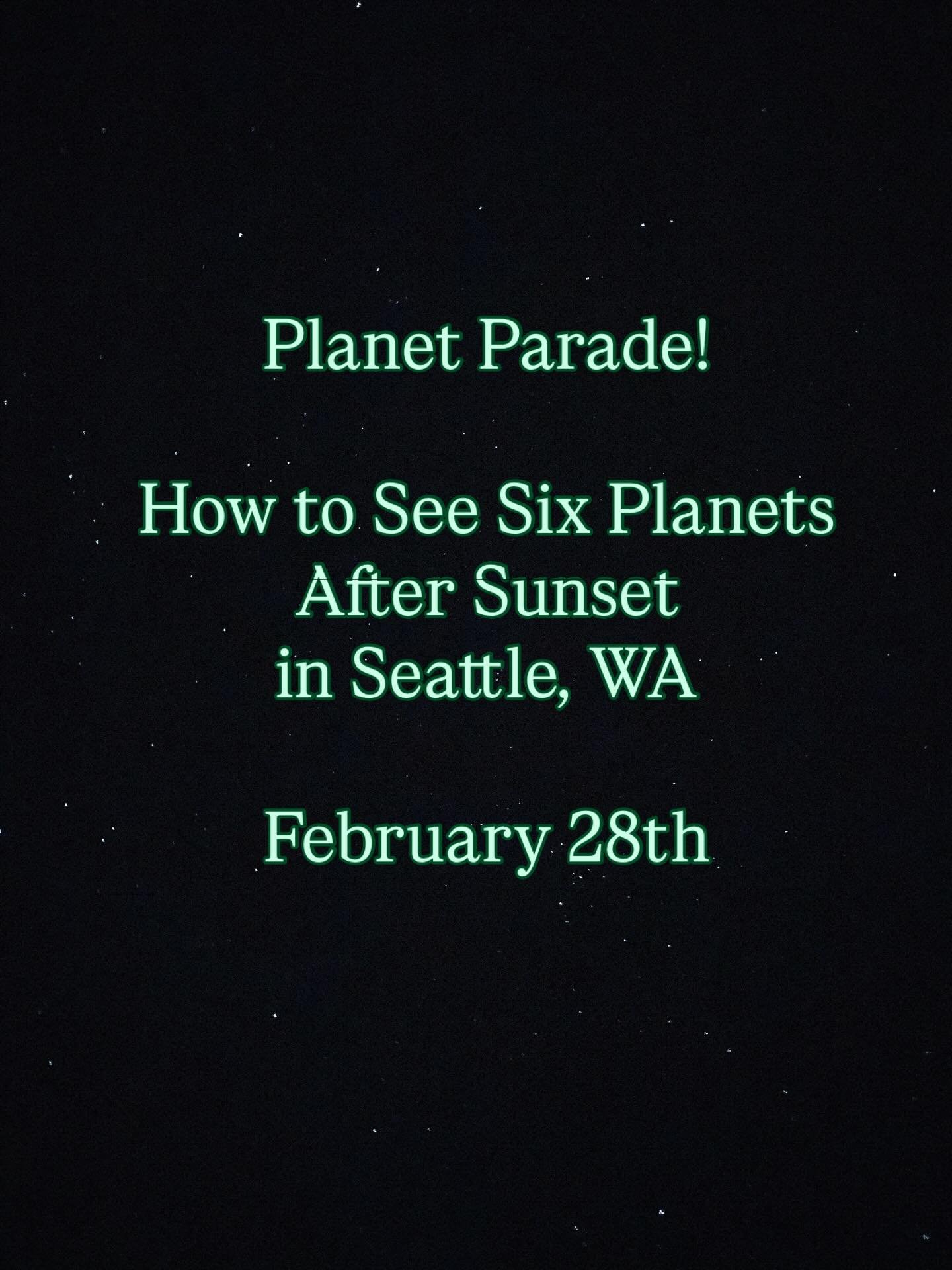 Planet Parade!

How to See Six Planets
After Sunset
in Seattle, WA

February 28th